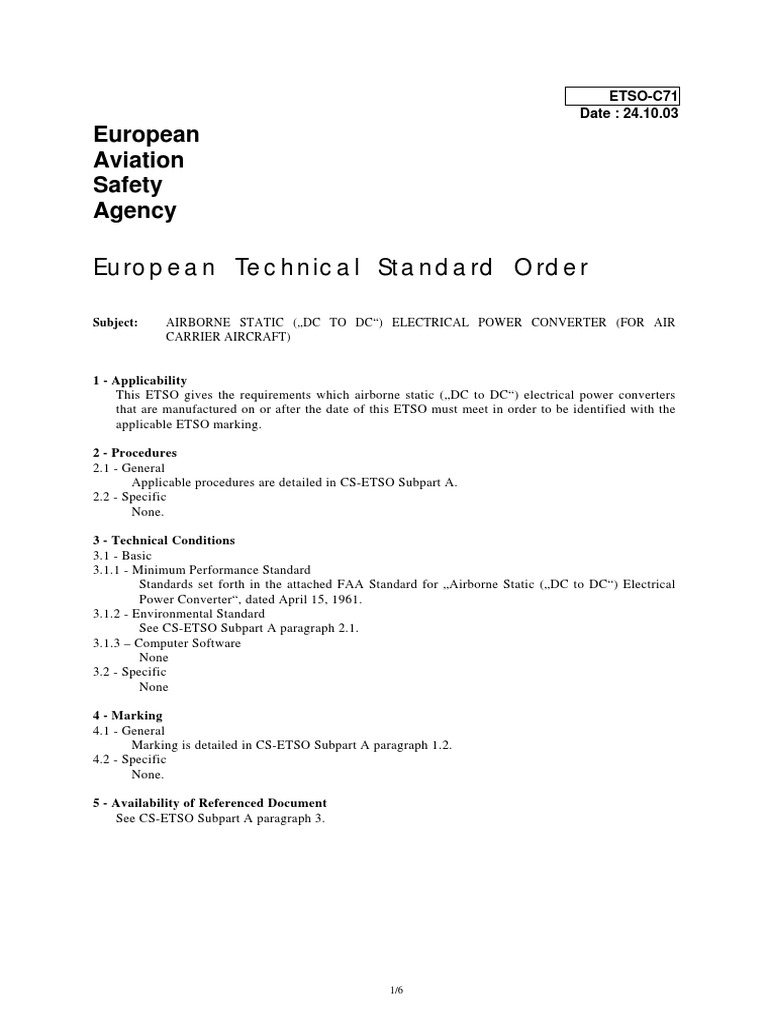 ETSO-C71
Date : 24.10.03

European
Aviation
Safety
Agency

European Technical Standard Order

Subject: AIRBORNE STATIC („DC TO DC“) ELECTRICAL POWER CONVERTER (FOR AIR CARRIER AIRCRAFT)

1 - Applicability
This ETSO gives the requirements which airborne static („DC to DC“) electrical power converters that are manufactured on or after the date of this ETSO must meet in order to be identified with the applicable ETSO marking.

2 - Procedures
2.1 - General
Applicable procedures are detailed in CS-ETSO Subpart A.
2.2 - Specific
None.

3 - Technical Conditions
3.1 - Basic
3.1.1 - Minimum Performance Standard
Standards set forth in the attached FAA Standard for „Airborne Static („DC to DC“) Electrical Power Converter“, dated April 15, 1961.
3.1.2 - Environmental Standard
See CS-ETSO Subpart A paragraph 2.1.
3.1.3 – Computer Software
None
3.2 - Specific
None

4 - Marking
4.1 - General
Marking is detailed in CS-ETSO Subpart A paragraph 1.2.
4.2 - Specific
None.

5 - Availability of Referenced Document
See CS-ETSO Subpart A paragraph 3.

1/6